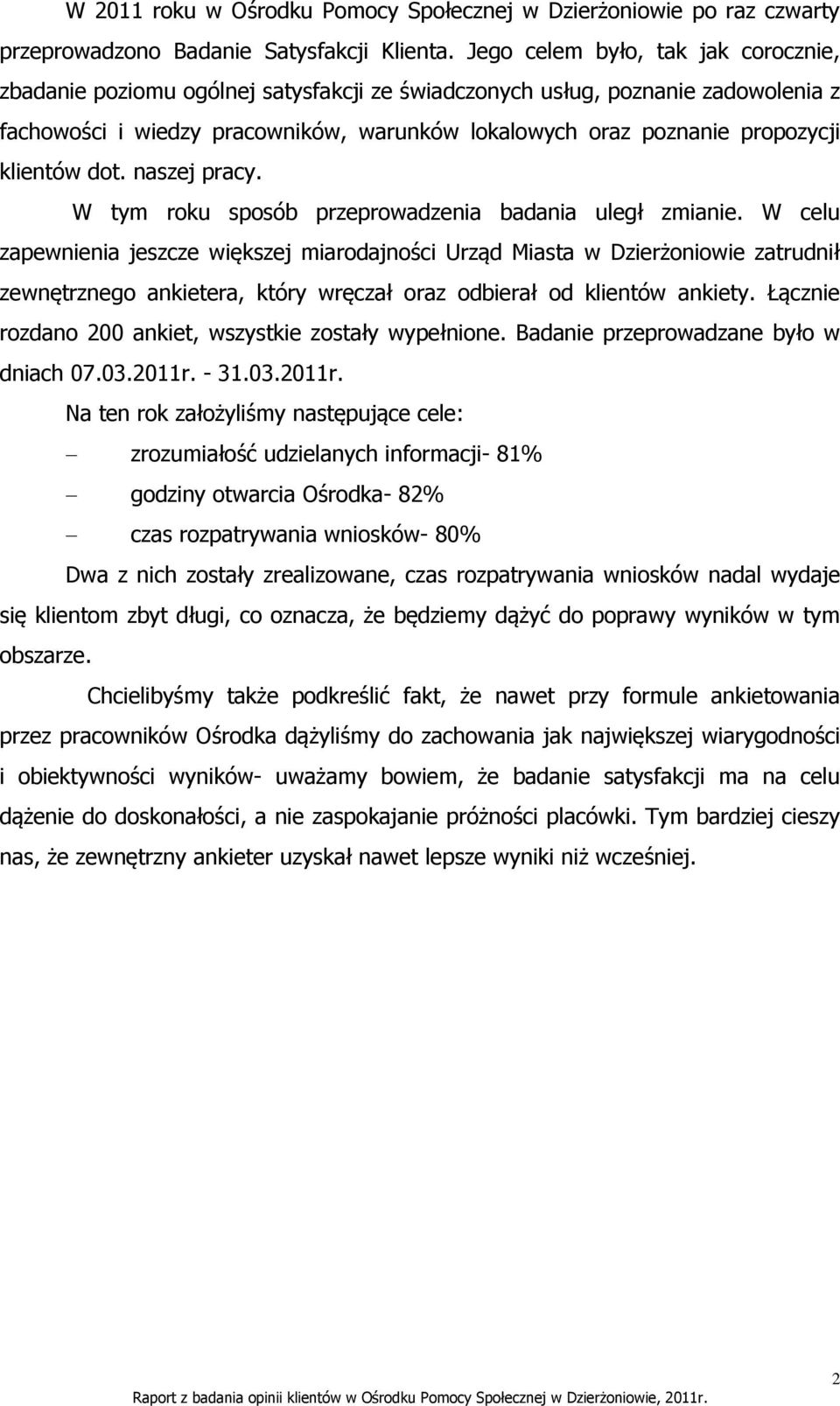 W 2011 roku w Ośrodku Pomocy Społecznej w Dzierżoniowie po raz czwarty przeprowadzono Badanie Satysfakcji Klienta. Jego celem było, tak jak corocznie, zbadanie poziomu ogólnej satysfakcji ze świadczonych usług, poznanie zadowolenia z fachowości i wiedzy pracowników, warunków lokalowych oraz poznanie propozycji klientów dot. naszej pracy.

W tym roku sposób przeprowadzenia badania uległ zmianie. W celu zapewnienia jeszcze większej miarodajności Urząd Miasta w Dzierżoniowie zatrudnił zewnętrznego ankietera, który wręczał oraz odbierał od klientów ankiety. Łącznie rozdano 200 ankiet, wszystkie zostały wypełnione. Badanie przeprowadzane było w dniach 07.03.2011r. - 31.03.2011r.

Na ten rok założyliśmy następujące cele:

– zrozumiałość udzielanych informacji- 81%

– godziny otwarcia Ośrodka- 82%

– czas rozpatrywania wniosków- 80%

Dwa z nich zostały zrealizowane, czas rozpatrywania wniosków nadal wydaje się klientom zbyt długi, co oznacza, że będziemy dążyć do poprawy wyników w tym obszarze.

Chcielibyśmy także podkreślić fakt, że nawet przy formule ankietowania przez pracowników Ośrodka dążyliśmy do zachowania jak największej wiarygodności i obiektywności wyników- uważamy bowiem, że badanie satysfakcji ma na celu dążenie do doskonałości, a nie zaspokajanie próżności placówki. Tym bardziej cieszy nas, że zewnętrzny ankieter uzyskał nawet lepsze wyniki niż wcześniej.

2

Raport z badania opinii klientów w Ośrodku Pomocy Społecznej w Dzierżoniowie, 2011r.